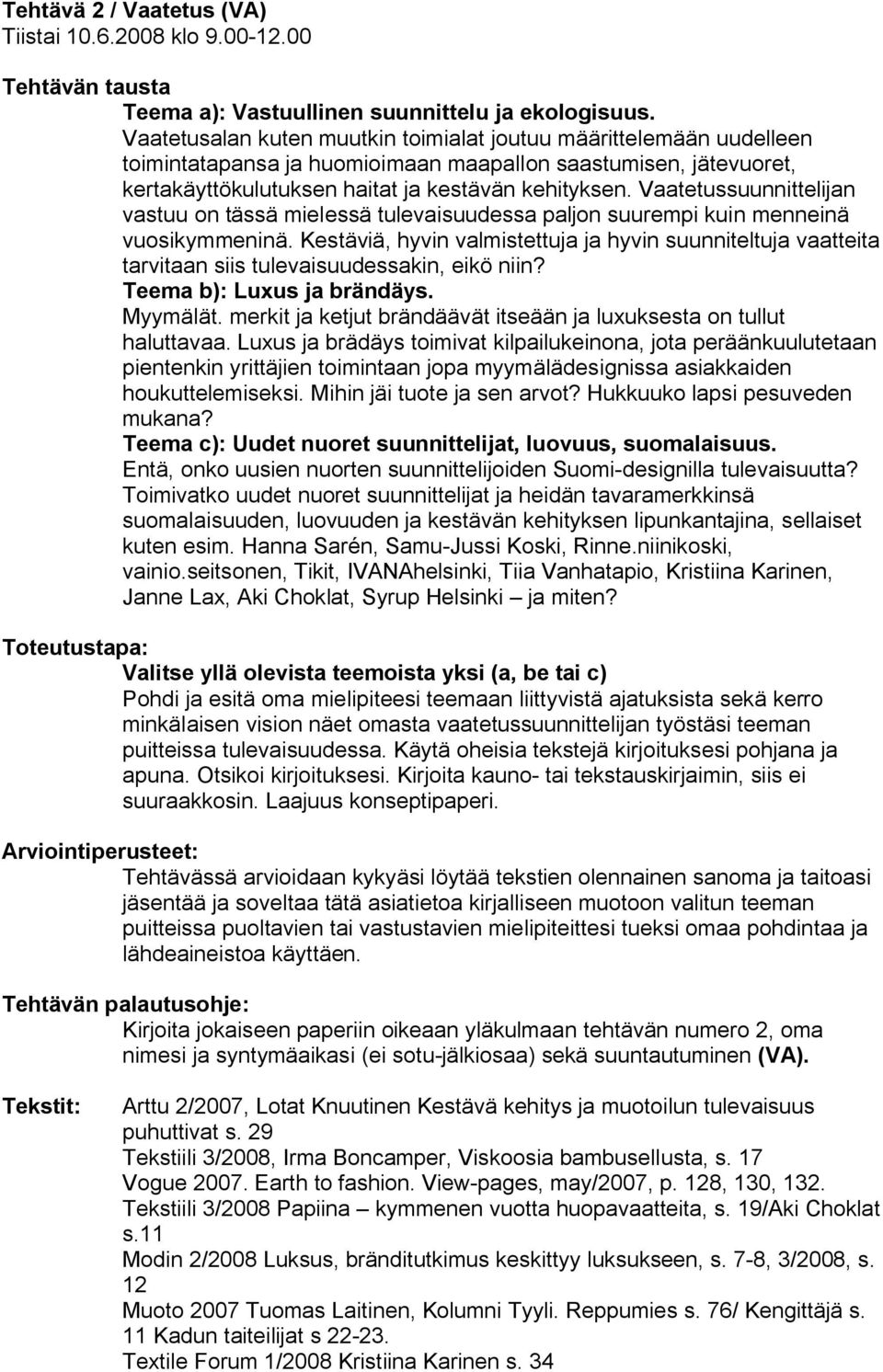 Tehtävä 2 / Vaatetus (VA)
Tiistai 10.6.2008 klo 9.00-12.00

Tehtävän tausta

Teema a): Vastuullinen suunnittelu ja ekologisuus.
Vaatetusalan kuten muutkin toimialat joutuu määrittelemään uudelleen toimintatapansa ja huomioimaan maapallon saastumisen, jätevuoret, kertakäyttökulutuksen haitat ja kestävän kehityksen. Vaatetussuunnittelijan vastuu on tässä mielessä tulevaisuudessa paljon suurempi kuin menneinä vuosikymmeninä. Kestäviä, hyvin valmistettuja ja hyvin suunniteltuja vaatteita tarvitaan siis tulevaisuudessakin, eikö niin?
Teema b): Luxus ja brändäys.
Myymälät. merkit ja ketjut brändäävät itseään ja luxuksesta on tullut haluttavaa. Luxus ja brädäys toimivat kilpailukeinona, jota peräänkuulutetaan pientenkin yrittäjien toimintaan jopa myymälädesignissa asiakkaiden houkuttelemiseksi. Mihin jäi tuote ja sen arvot? Hukkuuko lapsi pesuveden mukana?
Teema c): Uudet nuoret suunnittelijat, luovuus, suomalaisuus.
Entä, onko uusien nuorten suunnittelijoiden Suomi-designilla tulevaisuutta? Toimivatko uudet nuoret suunnittelijat ja heidän tavaramerkkinsä suomalaisuuden, luovuuden ja kestävän kehityksen lipunkantajina, sellaiset kuten esim. Hanna Sarén, Samu-Jussi Koski, Rinne.niinikoski, vainio.seitsonen, Tikit, IVANAhelsinki, Tiia Vanhatapio, Kristiina Karinen, Janne Lax, Aki Choklat, Syrup Helsinki – ja miten?

Toteutustapa:
Valitse yllä olevista teemoista yksi (a, be tai c)
Pohdi ja esitä oma mielipiteesi teemaan liittyvistä ajatuksista sekä kerro minkälaisen vision näet omasta vaatetussuunnittelijan työstäsi teeman puitteissa tulevaisuudessa. Käytä oheisia tekstejä kirjoituksesi pohjana ja apuna. Otsikoi kirjoituksesi. Kirjoita kauno- tai tekstauskirjaimin, siis ei suuraakkosin. Laajuus konseptipaperi.

Arviointiperusteet:
Tehtävässä arvioidaan kykyäsi löytää tekstien olennainen sanoma ja taitoasi jäsentää ja soveltaa tätä asiatietoa kirjalliseen muotoon valitun teeman puitteissa puoltavien tai vastustavien mielipiteittesi tueksi omaa pohdintaa ja lähdeaineistoa käyttäen.

Tehtävän palautusohje:
Kirjoita jokaiseen paperiin oikeaan yläkulmaan tehtävän numero 2, oma nimesi ja syntymäaikasi (ei sotu-jälkiosaa) sekä suuntautuminen (VA).

Tekstit:
Arttu 2/2007, Lotat Knuutinen Kestävä kehitys ja muotoilun tulevaisuus puhuttivat s. 29
Tekstiili 3/2008, Irma Boncamper, Viskoosia bambusellusta, s. 17
Vogue 2007. Earth to fashion. View-pages, may/2007, p. 128, 130, 132.
Tekstiili 3/2008 Papiina – kymmenen vuotta huopavaatteita, s. 19/Aki Choklat s.11
Modin 2/2008 Luksus, bränditutkimus keskittyy luksukseen, s. 7-8, 3/2008, s. 12
Muoto 2007 Tuomas Laitinen, Kolumni Tyyli. Reppumies s. 76/ Kengittäjä s. 11 Kadun taiteilijat s 22-23.
Textile Forum 1/2008 Kristiina Karinen s. 34